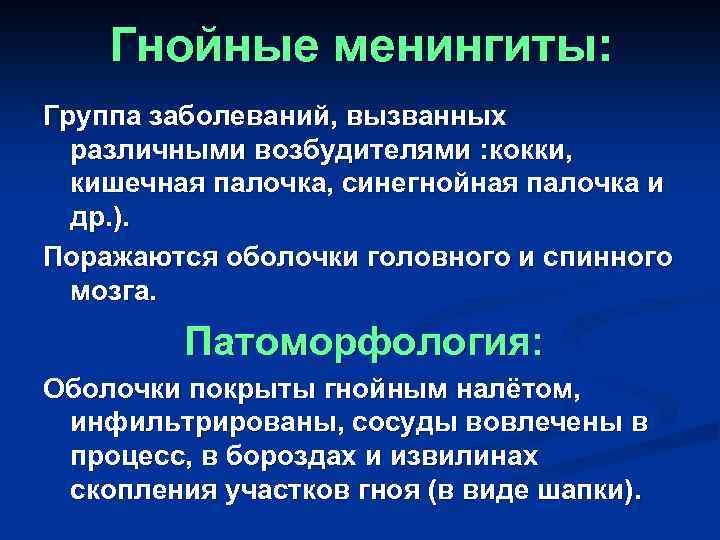 Гнойные менингиты:

Группа заболеваний, вызванных различными возбудителями :кокки, кишечная палочка, синегнойная палочка и др.).

Поражаются оболочки головного и спинного мозга.

Патоморфология:

Оболочки покрыты гнойным налётом, инфильтрированы, сосуды вовлечены в процесс, в бороздах и извилинах скопления участков гноя (в виде шапки).